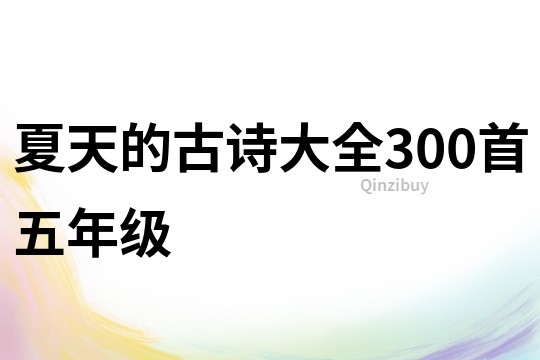 夏天的古诗大全300首五年级

Qinzibuy